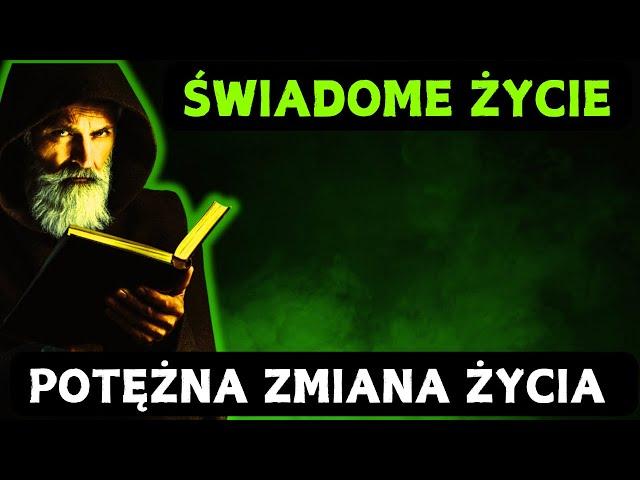 ŚWIADOME ŻYCIE

POTĘŻNA ZMIANA ŻYCIA